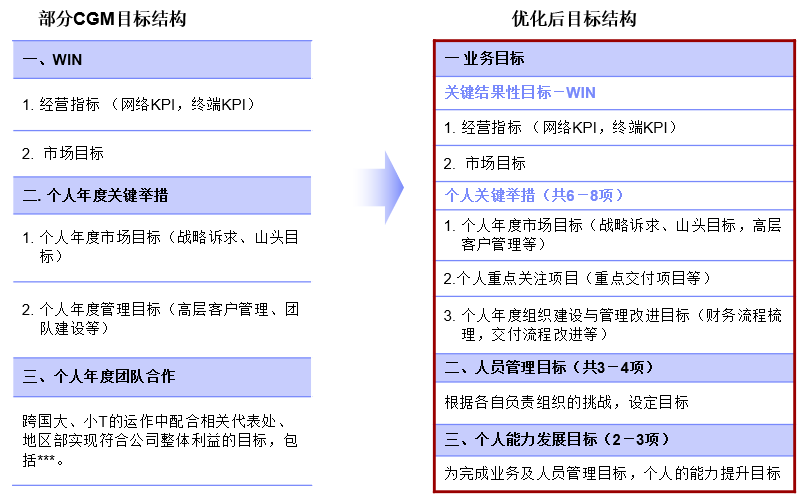 部分CGM目标结构

一、WIN

1. 经营指标 （网络KPI，终端KPI）

2. 市场目标

二. 个人年度关键举措

1. 个人年度市场目标（战略诉求、山头目标）

2. 个人年度管理目标（高层客户管理、团队建设等）

三、个人年度团队合作

跨国大、小T的运作中配合相关代表处、地区部实现符合公司整体利益的目标，包括***。

优化后目标结构

一 业务目标

关键结果性目标－WIN

1. 经营指标 （网络KPI，终端KPI）

2. 市场目标

个人关键举措（共6－8项）

1. 个人年度市场目标（战略诉求、山头目标，高层客户管理等）

2.个人重点关注项目（重点交付项目等）

3. 个人年度组织建设与管理改进目标（财务流程梳理，交付流程改进等）

二、人员管理目标（共3－4项）

根据各自负责组织的挑战，设定目标

三、个人能力发展目标（2－3项）

为完成业务及人员管理目标，个人的能力提升目标